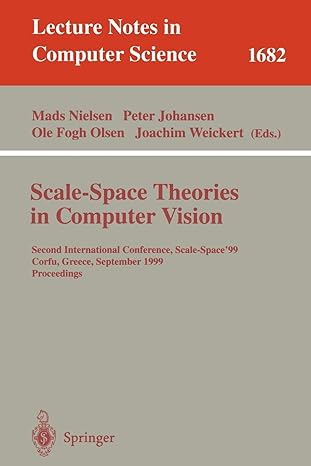 Lecture Notes in Computer Science 1682

Mads Nielsen Peter Johansen
Ole Fogh Olsen Joachim Weickert (Eds.)

Scale-Space Theories in Computer Vision

Second International Conference, Scale-Space'99
Corfu, Greece, September 1999
Proceedings

Springer